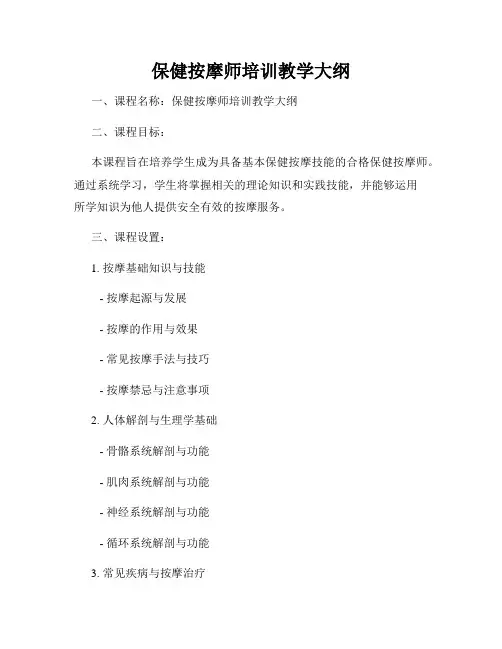 保健按摩师培训教学大纲

一、课程名称：保健按摩师培训教学大纲

二、课程目标：

本课程旨在培养学生成为具备基本保健按摩技能的合格保健按摩师。通过系统学习，学生将掌握相关的理论知识和实践技能，并能够运用所学知识为他人提供安全有效的按摩服务。

三、课程设置：

1. 按摩基础知识与技能

- 按摩起源与发展

- 按摩的作用与效果

- 常见按摩手法与技巧

- 按摩禁忌与注意事项

2. 人体解剖与生理学基础

- 骨骼系统解剖与功能

- 肌肉系统解剖与功能

- 神经系统解剖与功能

- 循环系统解剖与功能

3. 常见疾病与按摩治疗